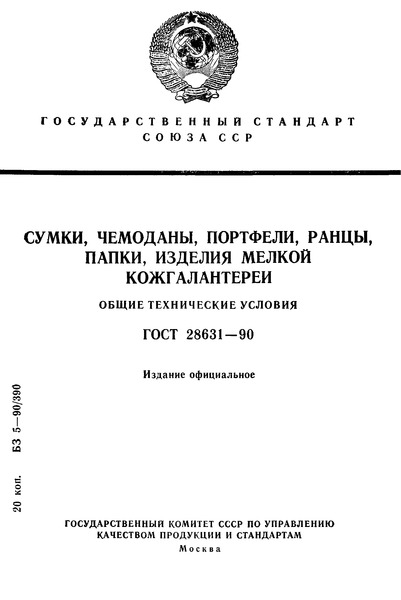 ГОСУДАРСТВЕННЫЙ СТАНДАРТ
СОЮЗА ССР

СУМКИ, ЧЕМОДАНЫ, ПОРТФЕЛИ, РАНЦЫ, ПАПКИ, ИЗДЕЛИЯ МЕЛКОЙ КОЖГАЛАНТЕРЕИ

ОБЩИЕ ТЕХНИЧЕСКИЕ УСЛОВИЯ

ГОСТ 28631—90

Издание официальное

20 коп. БЗ 5—90/390

ГОСУДАРСТВЕННЫЙ КОМИТЕТ СССР ПО УПРАВЛЕНИЮ КАЧЕСТВОМ ПРОДУКЦИИ И СТАНДАРТАМ
Москва